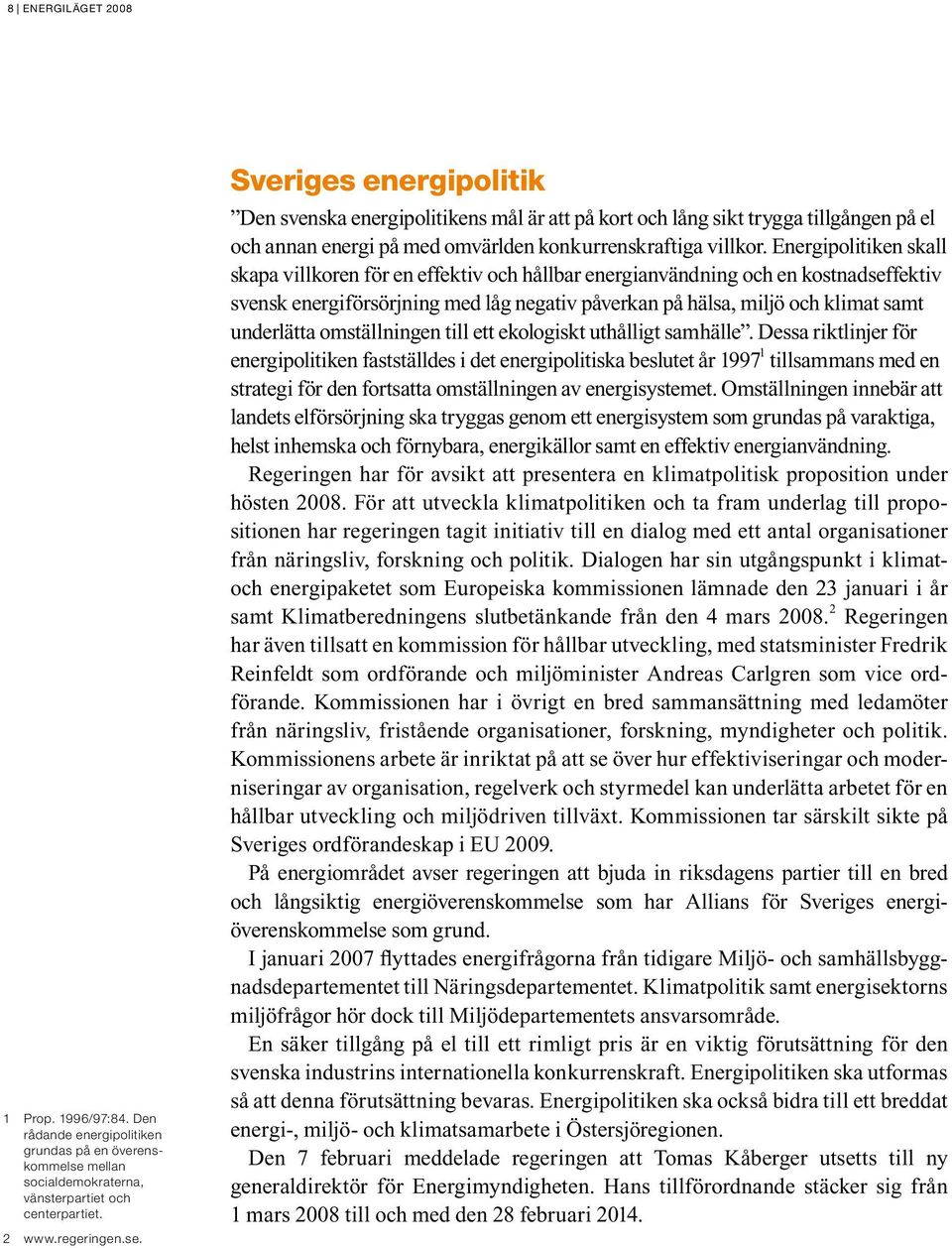 8 | ENERGILÄGET 2008

Sveriges energipolitik

”Den svenska energipolitikens mål är att på kort och lång sikt trygga tillgången på el och annan energi på med omvärlden konkurrenskraftiga villkor. Energipolitiken skall skapa villkoren för en effektiv och hållbar energianvändning och en kostnadseffektiv svensk energiförsörjning med låg negativ påverkan på hälsa, miljö och klimat samt underlätta omställningen till ett ekologiskt uthålligt samhälle”. Dessa riktlinjer för energipolitiken fastställdes i det energipolitiska beslutet år 1997$^1$ tillsammans med en strategi för den fortsatta omställningen av energisystemet. Omställningen innebär att landets elförsörjning ska tryggas genom ett energisystem som grundas på varaktiga, helst inhemska och förnybara, energikällor samt en effektiv energianvändning.

Regeringen har för avsikt att presentera en klimatpolitisk proposition under hösten 2008. För att utveckla klimatpolitiken och ta fram underlag till propositionen har regeringen tagit initiativ till en dialog med ett antal organisationer från näringsliv, forskning och politik. Dialogen har sin utgångspunkt i klimat- och energipaketet som Europeiska kommissionen lämnade den 23 januari i år samt Klimatberedningens slutbetänkande från den 4 mars 2008.$^2$ Regeringen har även tillsatt en kommission för hållbar utveckling, med statsminister Fredrik Reinfeldt som ordförande och miljöminister Andreas Carlgren som vice ordförande. Kommissionen har i övrigt en bred sammansättning med ledamöter från näringsliv, fristående organisationer, forskning, myndigheter och politik. Kommissionens arbete är inriktat på att se över hur effektiviseringar och moderniseringar av organisation, regelverk och styrmedel kan underlätta arbetet för en hållbar utveckling och miljödriven tillväxt. Kommissionen tar särskilt sikte på Sveriges ordförandeskap i EU 2009.

På energiområdet avser regeringen att bjuda in riksdagens partier till en bred och långsiktig energiöverenskommelse som har Allians för Sveriges energiöverenskommelse som grund.

I januari 2007 flyttades energifrågorna från tidigare Miljö- och samhällsbyggnadsdepartementet till Näringsdepartementet. Klimatpolitik samt energisektorns miljöfrågor hör dock till Miljödepartementets ansvarsområde.

En säker tillgång på el till ett rimligt pris är en viktig förutsättning för den svenska industrins internationella konkurrenskraft. Energipolitiken ska utformas så att denna förutsättning bevaras. Energipolitiken ska också bidra till ett breddat energi-, miljö- och klimatsamarbete i Östersjöregionen.

Den 7 februari meddelade regeringen att Tomas Kåberger utsetts till ny generaldirektör för Energimyndigheten. Hans tillförordnande stäcker sig från 1 mars 2008 till och med den 28 februari 2014.

1 Prop. 1996/97:84. Den rådande energipolitiken grundas på en överenskommelse mellan socialdemokraterna, vänsterpartiet och centerpartiet.

2 www.regeringen.se.